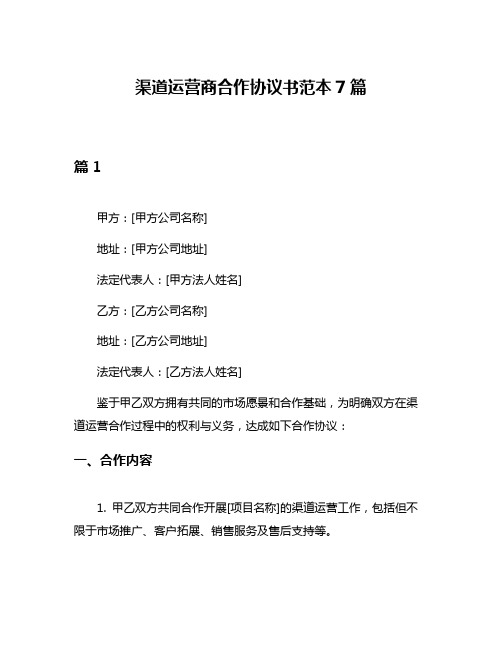 渠道运营商合作协议书范本 7 篇

篇 1

甲方：[甲方公司名称]

地址：[甲方公司地址]

法定代表人：[甲方法人姓名]

乙方：[乙方公司名称]

地址：[乙方公司地址]

法定代表人：[乙方法人姓名]

鉴于甲乙双方拥有共同的市场愿景和合作基础，为明确双方在渠道运营合作过程中的权利与义务，达成如下合作协议：

一、合作内容

1. 甲乙双方共同合作开展[项目名称]的渠道运营工作，包括但不限于市场推广、客户拓展、销售服务及售后支持等。